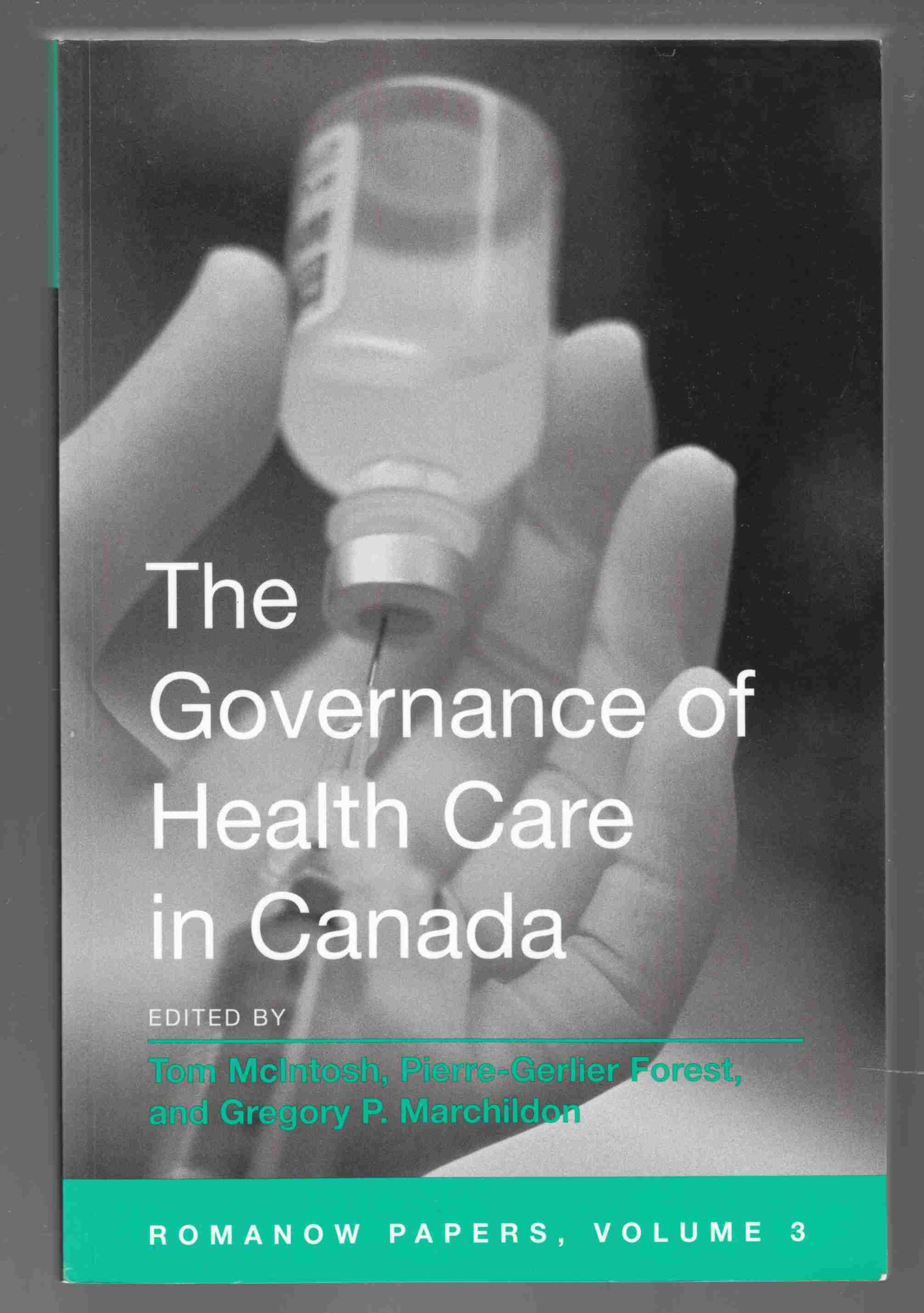 The Governance of Health Care in Canada

EDITED BY

Tom McIntosh, Pierre-Gerlier Forest, and Gregory P. Marchildon

ROMANOW PAPERS, VOLUME 3